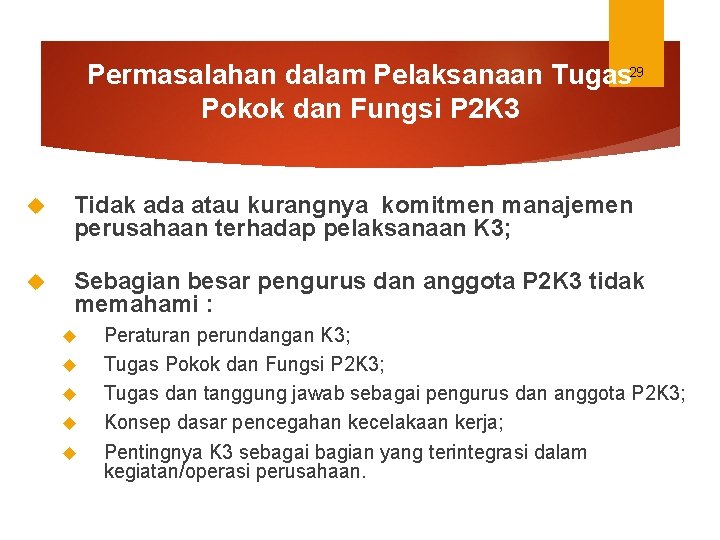 Permasalahan dalam Pelaksanaan Tugas Pokok dan Fungsi P2K3

29

Tidak ada atau kurangnya komitmen manajemen perusahaan terhadap pelaksanaan K3;

Sebagian besar pengurus dan anggota P2K3 tidak memahami :

Peraturan perundangan K3;

Tugas Pokok dan Fungsi P2K3;

Tugas dan tanggung jawab sebagai pengurus dan anggota P2K3;

Konsep dasar pencegahan kecelakaan kerja;

Pentingnya K3 sebagai bagian yang terintegrasi dalam kegiatan/operasi perusahaan.